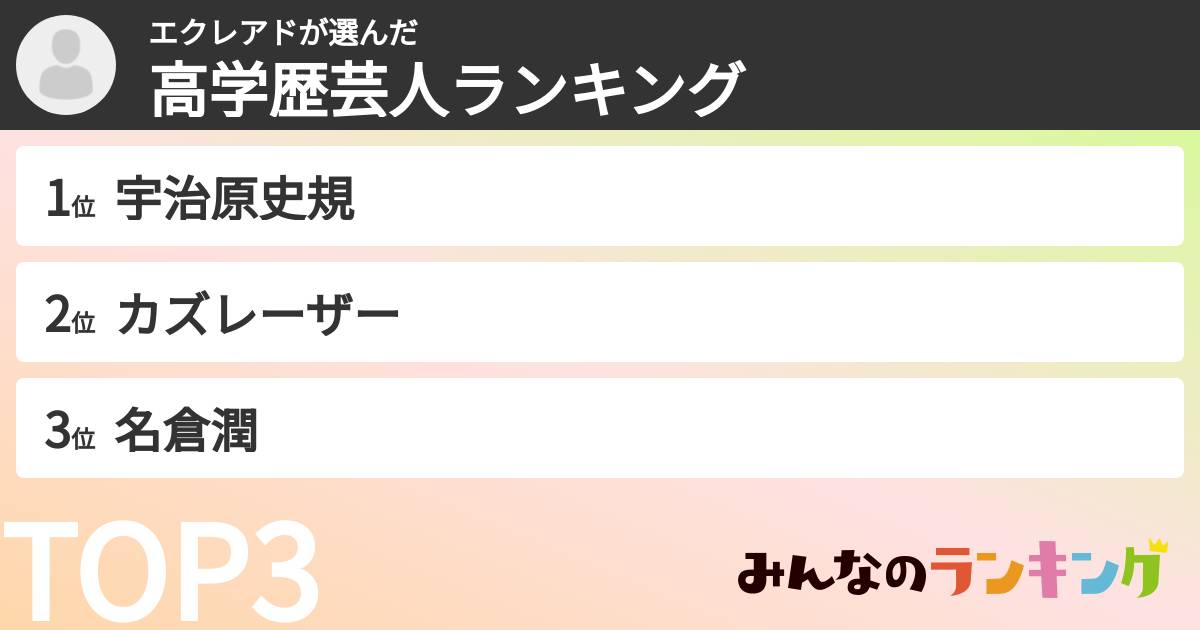 エクレアドが選んだ
高学歴芸人ランキング

1位 宇治原史規

2位 カズレーザー

3位 名倉潤

TOP3

みんなのランキング